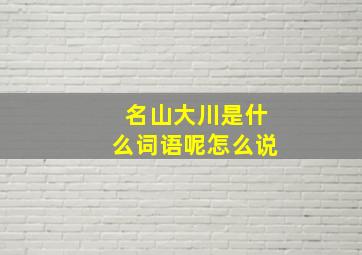 名山大川是什么词语呢怎么说